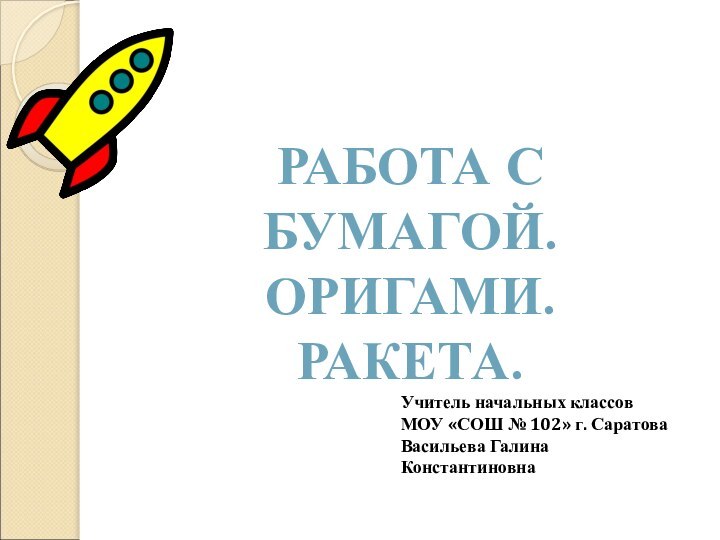 РАБОТА С БУМАГОЙ. ОРИГАМИ. РАКЕТА.

Учитель начальных классов
МОУ «СОШ № 102» г. Саратова
Васильева Галина Константиновна